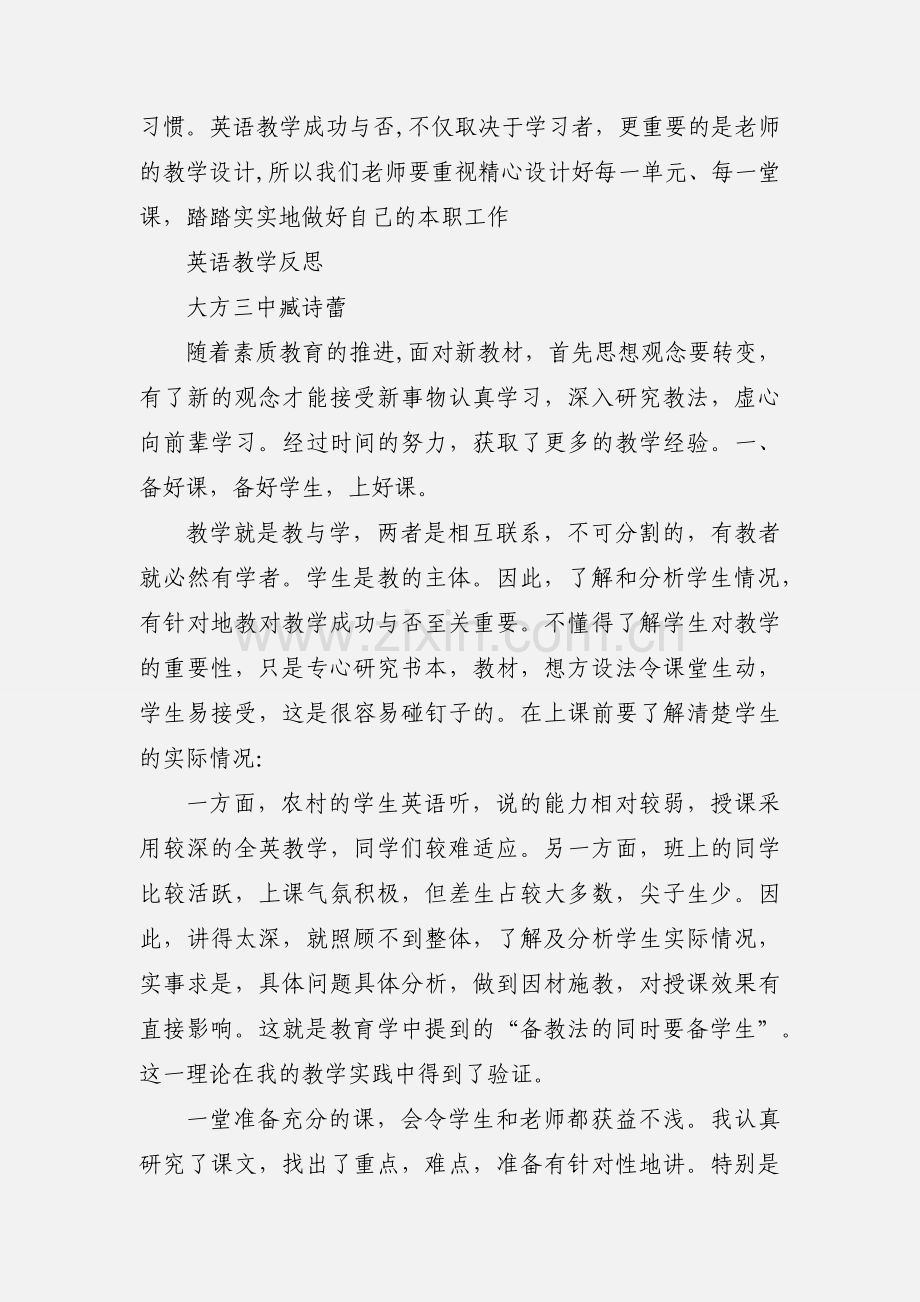 习惯。英语教学成功与否,不仅取决于学习者，更重要的是老师的教学设计,所以我们老师要重视精心设计好每一单元、每一堂课，踏踏实实地做好自己的本职工作

英语教学反思

大方三中臧诗蕾

随着素质教育的推进,面对新教材，首先思想观念要转变，有了新的观念才能接受新事物认真学习，深入研究教法，虚心向前辈学习。经过时间的努力，获取了更多的教学经验。一、备好课，备好学生，上好课。

教学就是教与学，两者是相互联系，不可分割的，有教者就必然有学者。学生是教的主体。因此，了解和分析学生情况，有针对地教对教学成功与否至关重要。不懂得了解学生对教学的重要性，只是专心研究书本，教材，想方设法令课堂生动，学生易接受，这是很容易碰钉子的。在上课前要了解清楚学生的实际情况:

一方面，农村的学生英语听，说的能力相对较弱，授课采用较深的全英教学，同学们较难适应。另一方面，班上的同学比较活跃，上课气氛积极，但差生占较大多数，尖子生少。因此，讲得太深，就照顾不到整体，了解及分析学生实际情况，实事求是，具体问题具体分析，做到因材施教，对授课效果有直接影响。这就是教育学中提到的“备教法的同时要备学生”。这一理论在我的教学实践中得到了验证。

一堂准备充分的课，会令学生和老师都获益不浅。我认真研究了课文，找出了重点，难点，准备有针对性地讲。特别是

www.zixin.com.cn